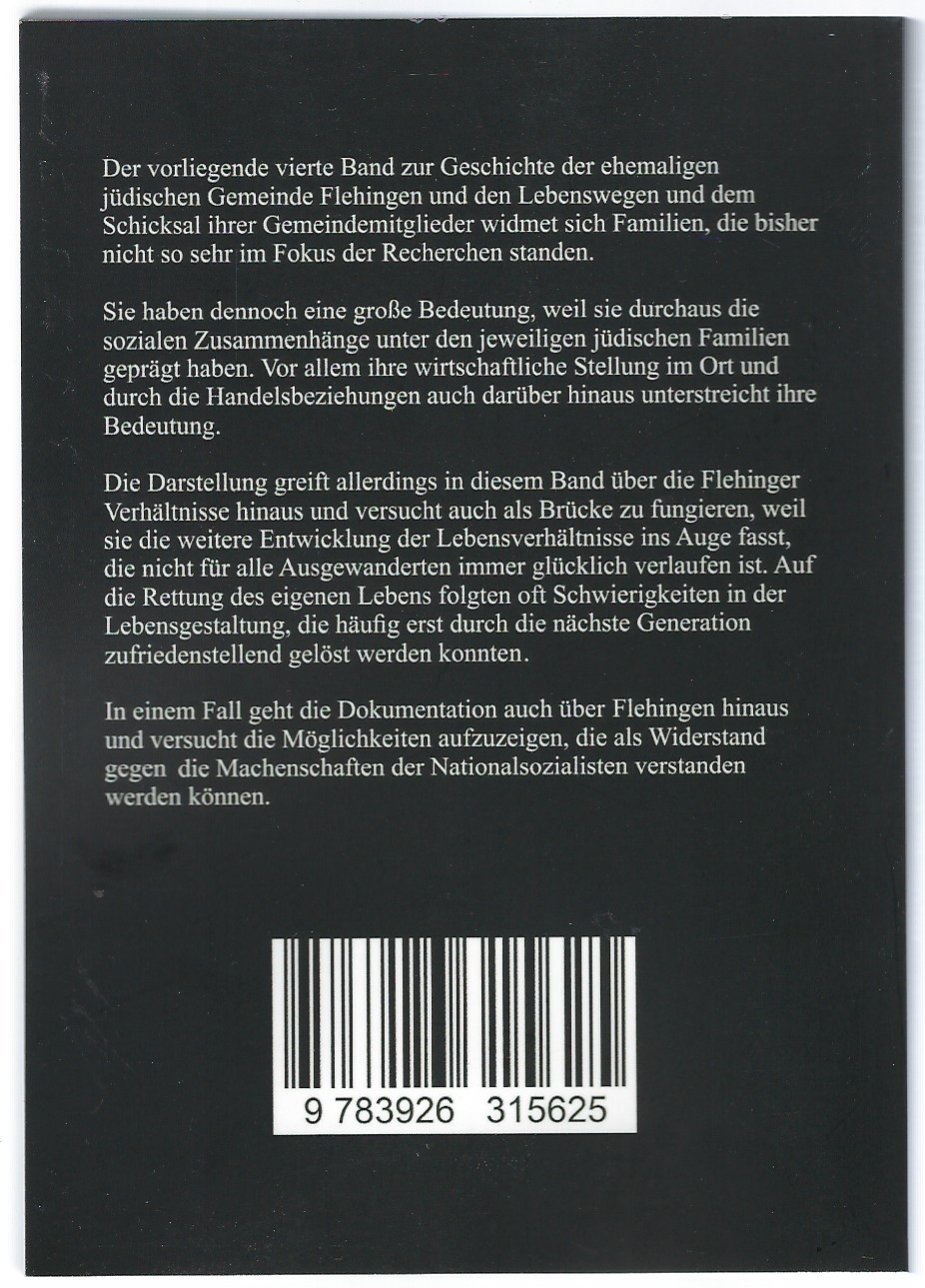 Der vorliegende vierte Band zur Geschichte der ehemaligen jüdischen Gemeinde Flehingen und den Lebenswegen und dem Schicksal ihrer Gemeindemitglieder widmet sich Familien, die bisher nicht so sehr im Fokus der Recherchen standen.

Sie haben dennoch eine große Bedeutung, weil sie durchaus die sozialen Zusammenhänge unter den jeweiligen jüdischen Familien geprägt haben. Vor allem ihre wirtschaftliche Stellung im Ort und durch die Handelsbeziehungen auch darüber hinaus unterstreicht ihre Bedeutung.

Die Darstellung greift allerdings in diesem Band über die Flehinger Verhältnisse hinaus und versucht auch als Brücke zu fungieren, weil sie die weitere Entwicklung der Lebensverhältnisse ins Auge fasst, die nicht für alle Ausgewanderten immer glücklich verlaufen ist. Auf die Rettung des eigenen Lebens folgten oft Schwierigkeiten in der Lebensgestaltung, die häufig erst durch die nächste Generation zufriedenstellend gelöst werden konnten.

In einem Fall geht die Dokumentation auch über Flehingen hinaus und versucht die Möglichkeiten aufzuzeigen, die als Widerstand gegen die Machenschaften der Nationalsozialisten verstanden werden können.

9 783926 315625